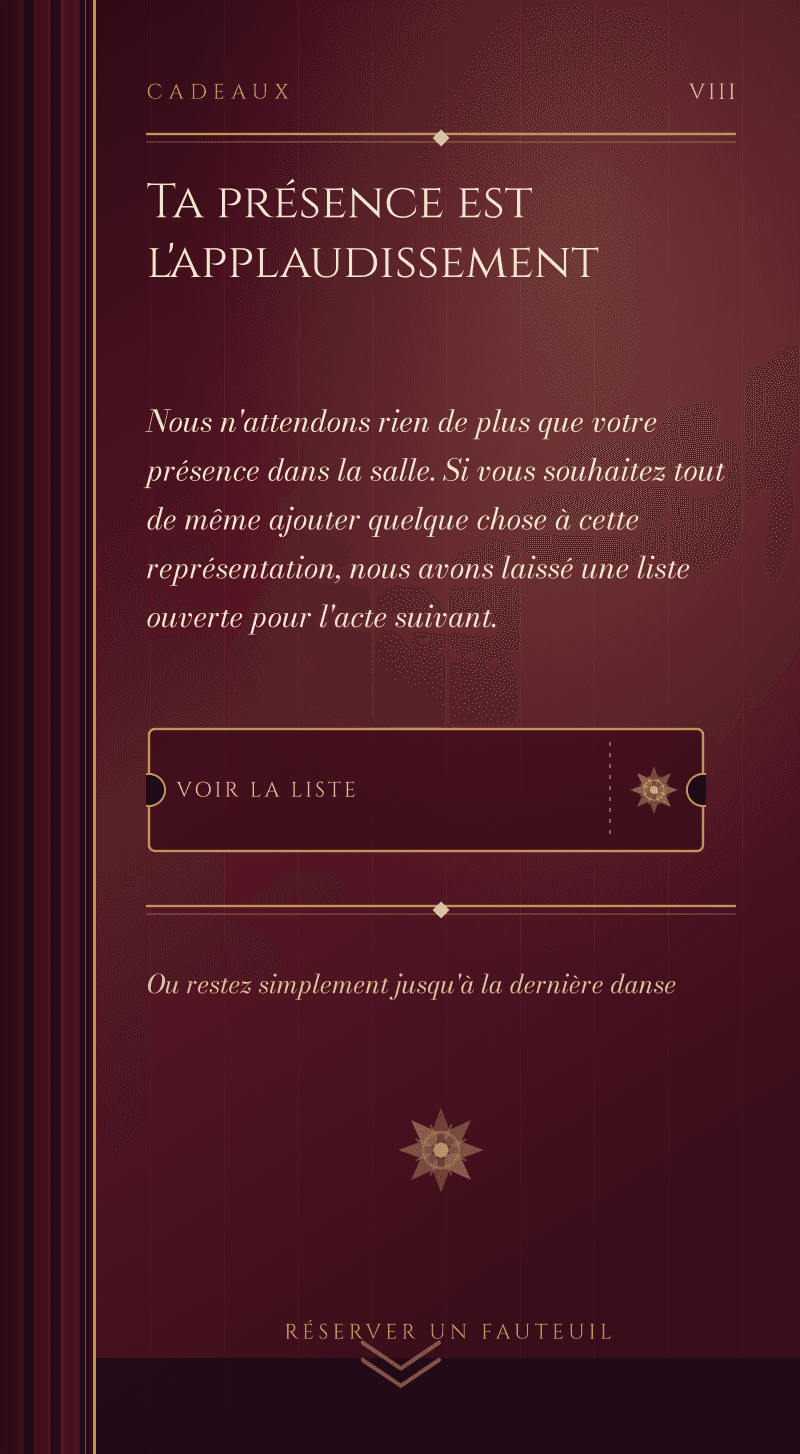 CADEAUX VIII

Ta présence est l'applaudissement

Nous n'attendons rien de plus que votre présence dans la salle. Si vous souhaitez tout de même ajouter quelque chose à cette représentation, nous avons laissé une liste ouverte pour l'acte suivant.

VOIR LA LISTE

Ou restez simplement jusqu'à la dernière danse

RÉSERVER UN FAUTEUIL